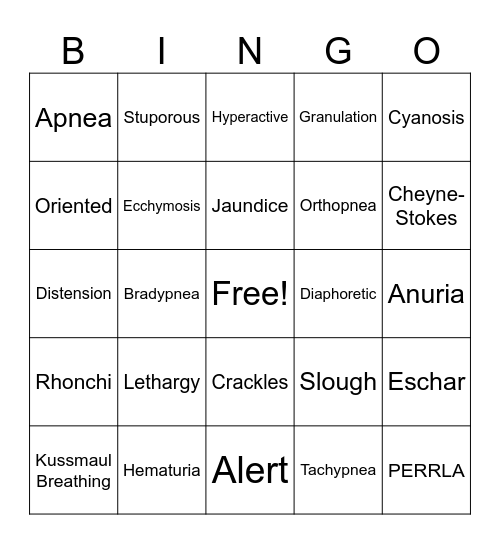 | B | I | N | G | O |
|---|---|---|---|---|
| Apnea | Stuporous | Hyperactive | Granulation | Cyanosis |
| Oriented | Ecchymosis | Jaundice | Orthopnea | Cheyne-Stokes |
| Distension | Bradypnea | Free! | Diaphoretic | Anuria |
| Rhonchi | Lethargy | Crackles | Slough | Eschar |
| Kussmaul Breathing | Hematuria | Alert | Tachypnea | PERRLA |